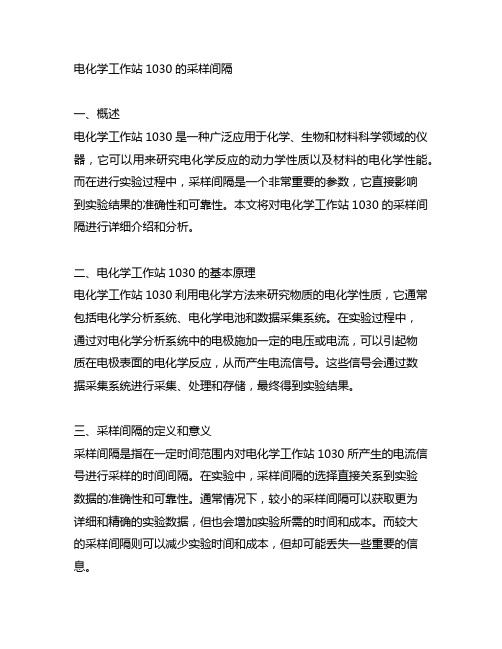 电化学工作站 1030 的采样间隔

一、概述
电化学工作站 1030 是一种广泛应用于化学、生物和材料科学领域的仪器，它可以用来研究电化学反应的动力学性质以及材料的电化学性能。而在进行实验过程中，采样间隔是一个非常重要的参数，它直接影响到实验结果的准确性和可靠性。本文将对电化学工作站 1030 的采样间隔进行详细介绍和分析。

二、电化学工作站 1030 的基本原理
电化学工作站 1030 利用电化学方法来研究物质的电化学性质，它通常包括电化学分析系统、电化学电池和数据采集系统。在实验过程中，通过对电化学分析系统中的电极施加一定的电压或电流，可以引起物质在电极表面的电化学反应，从而产生电流信号。这些信号会通过数据采集系统进行采集、处理和存储，最终得到实验结果。

三、采样间隔的定义和意义
采样间隔是指在一定时间范围内对电化学工作站 1030 所产生的电流信号进行采样的时间间隔。在实验中，采样间隔的选择直接关系到实验数据的准确性和可靠性。通常情况下，较小的采样间隔可以获取更为详细和精确的实验数据，但也会增加实验所需的时间和成本。而较大的采样间隔则可以减少实验时间和成本，但却可能丢失一些重要的信息。